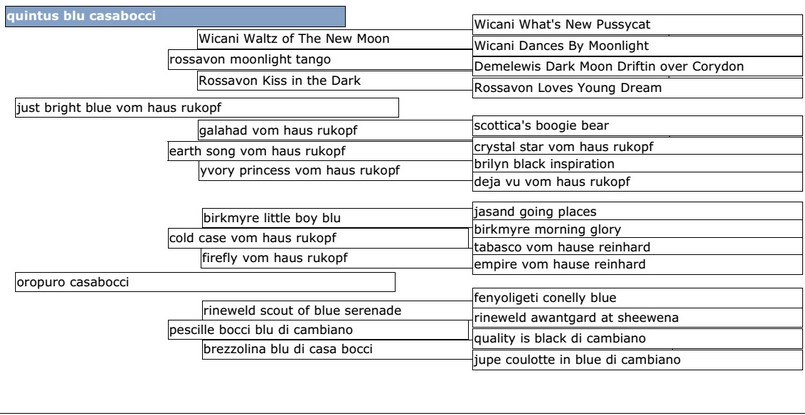 quintus blu casabocci

Wicani Waltz of The New Moon

rossavon moonlight tango

Rossavon Kiss in the Dark

just bright blue vom haus rukopf

galahad vom haus rukopf

earth song vom haus rukopf

yvory princess vom haus rukopf

birkmyre little boy blu

cold case vom haus rukopf

firefly vom haus rukopf

oropuro casabocci

rineweld scout of blue serenade

pescille bocci blu di cambiano

brezzolina blu di casa bocci

Wicani What's New Pussycat

Wicani Dances By Moonlight

Demelewis Dark Moon Driftin over Corydon

Rossavon Loves Young Dream

scottica's boogie bear

crystal star vom haus rukopf

brilyn black inspiration

deja vu vom haus rukopf

jasand going places

birkmyre morning glory

tabasco vom hause reinhard

empire vom hause reinhard

fenyoligeti conelly blue

rineweld awantgard at sheewena

quality is black di cambiano

jupe coulotte in blue di cambiano